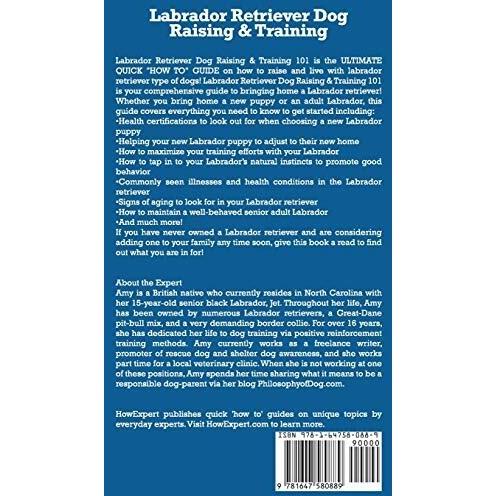 Labrador Retriever Dog Raising & Training

Labrador Retriever Dog Raising & Training 101 is the ULTIMATE QUICK "HOW TO" GUIDE on how to raise and live with labrador retriever type of dogs! Labrador Retriever Dog Raising & Training 101 is your comprehensive guide to bringing home a Labrador retriever! Whether you bring home a new puppy or an adult Labrador, this guide covers everything you need to know to get started including:
•Health certifications to look out for when choosing a new Labrador puppy
•Helping your new Labrador puppy to adjust to their new home
•How to maximize your training efforts with your Labrador
•How to tap in to your Labrador's natural instincts to promote good behavior
•Commonly seen illnesses and health conditions in the Labrador retriever
•Signs of aging to look for in your Labrador retriever
•How to maintain a well-behaved senior adult Labrador
•And much more!
If you have never owned a Labrador retriever and are considering adding one to your family any time soon, give this book a read to find out what you are in for!

About the Expert
Amy is a British native who currently resides in North Carolina with her 15-year-old senior black Labrador, Jet. Throughout her life, Amy has been owned by numerous Labrador retrievers, a Great-Dane pit-bull mix, and a very demanding border collie. For over 16 years, she has dedicated her life to dog training via positive reinforcement training methods. Amy currently works as a freelance writer, promoter of rescue dog and shelter dog awareness, and she works part time for a local veterinary clinic. When she is not working at one of these positions, Amy spends her time sharing what it means to be a responsible dog-parent via her blog PhilosophyofDog.com.

HowExpert publishes quick 'how to' guides on unique topics by everyday experts. Visit HowExpert.com to learn more.

ISBN 978-1-64758-088-9
90000
9 781647 580889